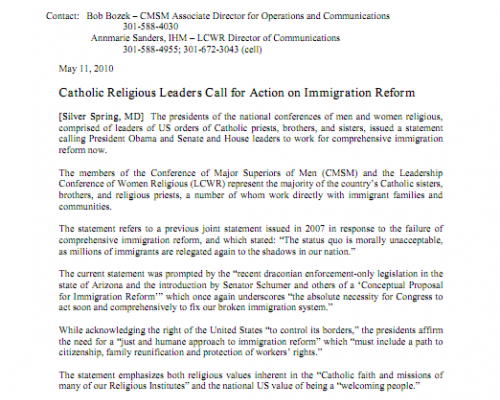 Contact: Bob Bozek – CMSM Associate Director for Operations and Communications
301-588-4030
Annmarie Sanders, IHM – LCWR Director of Communications
301-588-4955; 301-672-3043 (cell)

May 11, 2010

Catholic Religious Leaders Call for Action on Immigration Reform

[Silver Spring, MD] The presidents of the national conferences of men and women religious, comprised of leaders of US orders of Catholic priests, brothers, and sisters, issued a statement calling President Obama and Senate and House leaders to work for comprehensive immigration reform now.

The members of the Conference of Major Superiors of Men (CMSM) and the Leadership Conference of Women Religious (LCWR) represent the majority of the country's Catholic sisters, brothers, and religious priests, a number of whom work directly with immigrant families and communities.

The statement refers to a previous joint statement issued in 2007 in response to the failure of comprehensive immigration reform, and which stated: "The status quo is morally unacceptable, as millions of immigrants are relegated again to the shadows in our nation."

The current statement was prompted by the "recent draconian enforcement-only legislation in the state of Arizona and the introduction by Senator Schumer and others of a 'Conceptual Proposal for Immigration Reform'" which once again underscores "the absolute necessity for Congress to act soon and comprehensively to fix our broken immigration system."

While acknowledging the right of the United States "to control its borders," the presidents affirm the need for a "just and humane approach to immigration reform" which "must include a path to citizenship, family reunification and protection of workers' rights."

The statement emphasizes both religious values inherent in the "Catholic faith and missions of many of our Religious Institutes" and the national US value of being a "welcoming people."